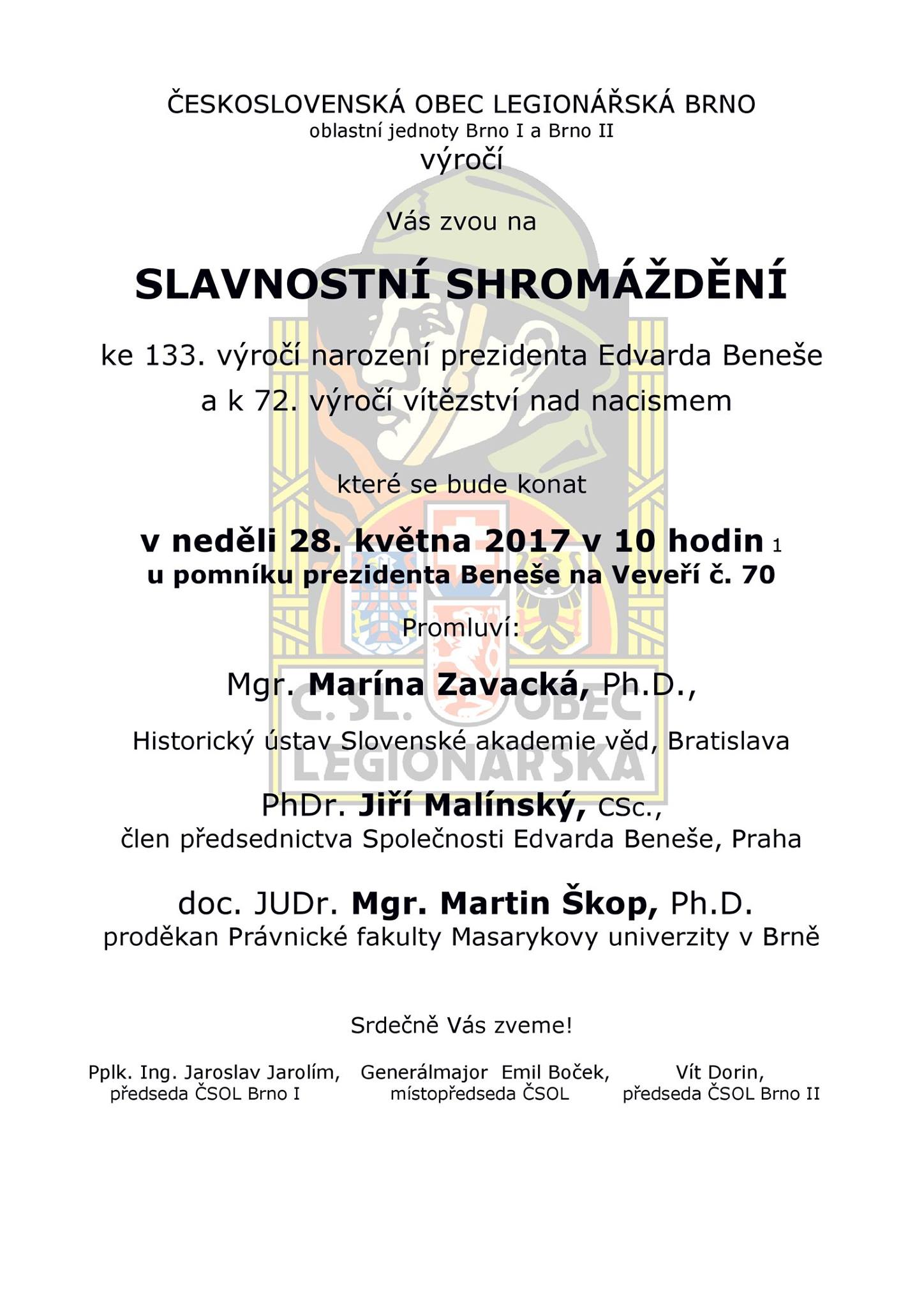 ČESKOSLOVENSKÁ OBEC LEGIONÁŘSKÁ BRNO
oblastní jednoty Brno I a Brno II
výročí

Vás zvou na

SLAVNOSTNÍ SHROMÁŽDĚNÍ

ke 133. výročí narození prezidenta Edvarda Beneše
a k 72. výročí vítězství nad nacismem

které se bude konat

v neděli 28. května 2017 v 10 hodin 1
u pomníku prezidenta Beneše na Veveří č. 70

Promluví:

Mgr. Marína Zavacká, Ph.D.,

Historický ústav Slovenské akademie věd, Bratislava

PhDr. Jiří Malínský, CSc.,
člen předsednictva Společnosti Edvarda Beneše, Praha

doc. JUDr. Mgr. Martin Škop, Ph.D.
proděkan Právnické fakulty Masarykovy univerzity v Brně

Srdečně Vás zveme!

Pplk. Ing. Jaroslav Jarolím,
předseda ČSOL Brno I

Generálmajor Emil Boček,
místopředseda ČSOL

Vít Dorin,
předseda ČSOL Brno II

Č. SL. OBEC LEGIONÁŘSKÁ